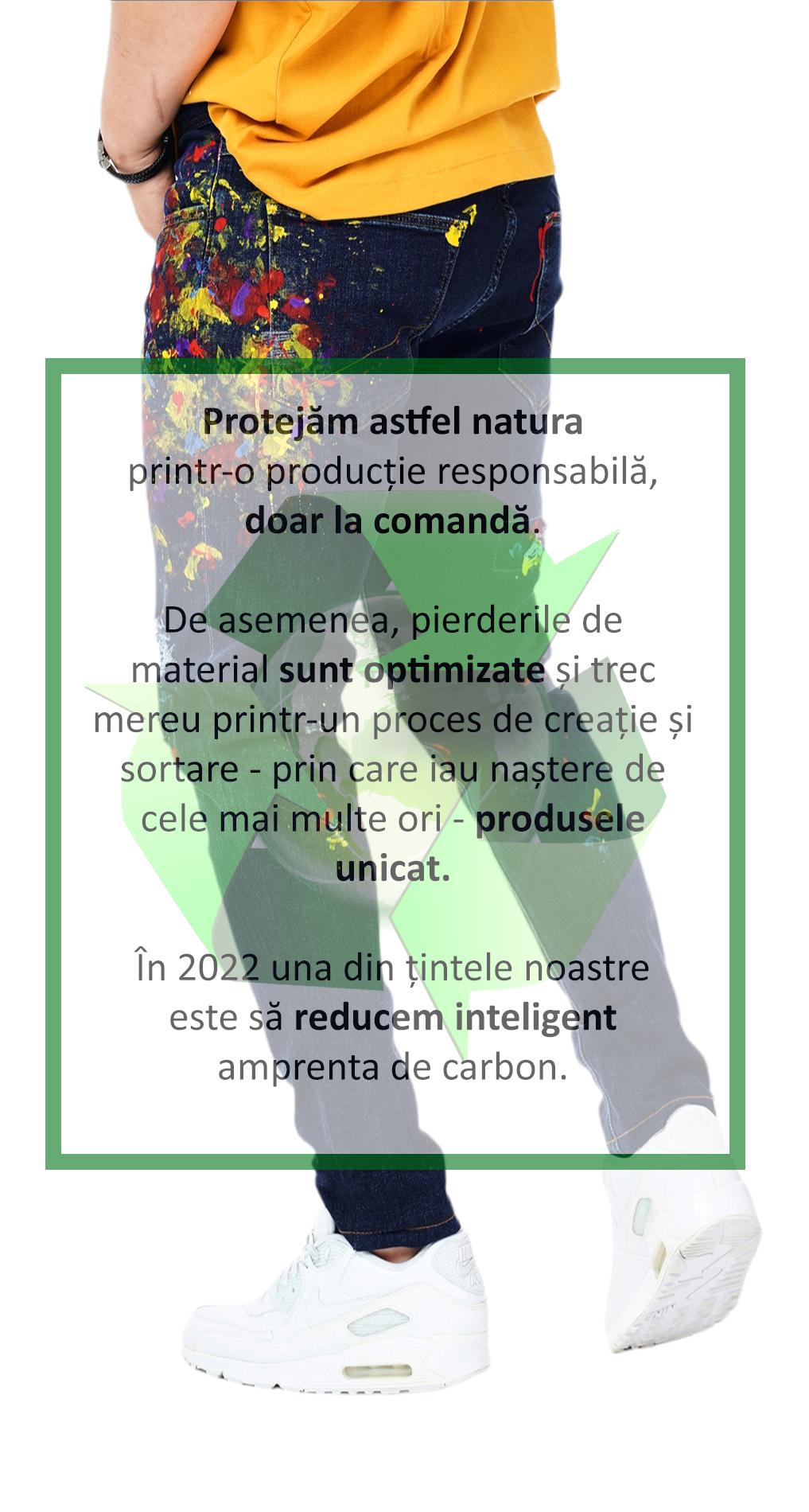 Protejăm astfel natura printr-o producție responsabilă, doar la comandă.

De asemenea, pierderile de material sunt optimizate și trec mereu printr-un proces de creație și sortare - prin care iau naștere de cele mai multe ori - produsele unicat.

În 2022 una din țintele noastre este să reducem inteligent amprenta de carbon.